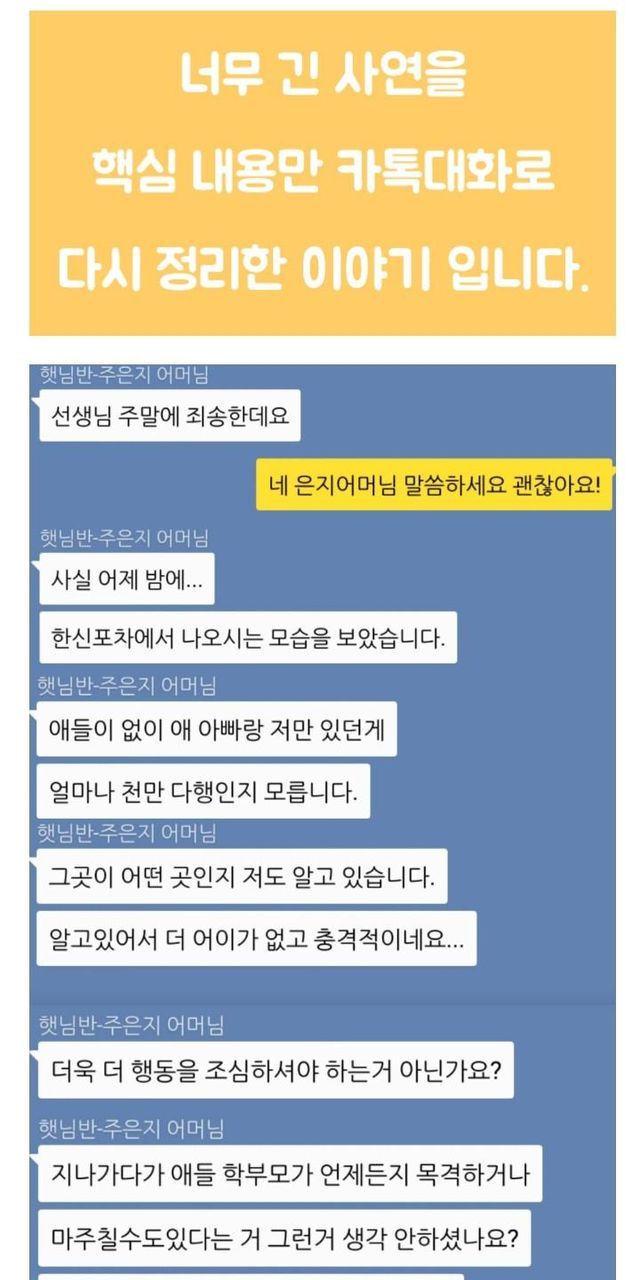 너무 긴 사연을
핵심 내용만 카톡대화로
다시 정리한 이야기 입니다.

햇님반-주은지 어머님
선생님 주말에 죄송한데요

네 은지어머님 말씀하세요 괜찮아요!

햇님반-주은지 어머님
사실 어제 밤에...

한신포차에서 나오시는 모습을 보았습니다.

햇님반-주은지 어머님
애들이 없이 애 아빠랑 저만 있던게

얼마나 천만 다행인지 모릅니다.

햇님반-주은지 어머님
그곳이 어떤 곳인지 저도 알고 있습니다.

알고있어서 더 어이가 없고 충격적이네요...

햇님반-주은지 어머님
더욱 더 행동을 조심하셔야 하는거 아닌가요?

햇님반-주은지 어머님
지나가다가 애들 학부모가 언제든지 목격하거나

마주칠수도있다는 거 그런거 생각 안하셨나요?